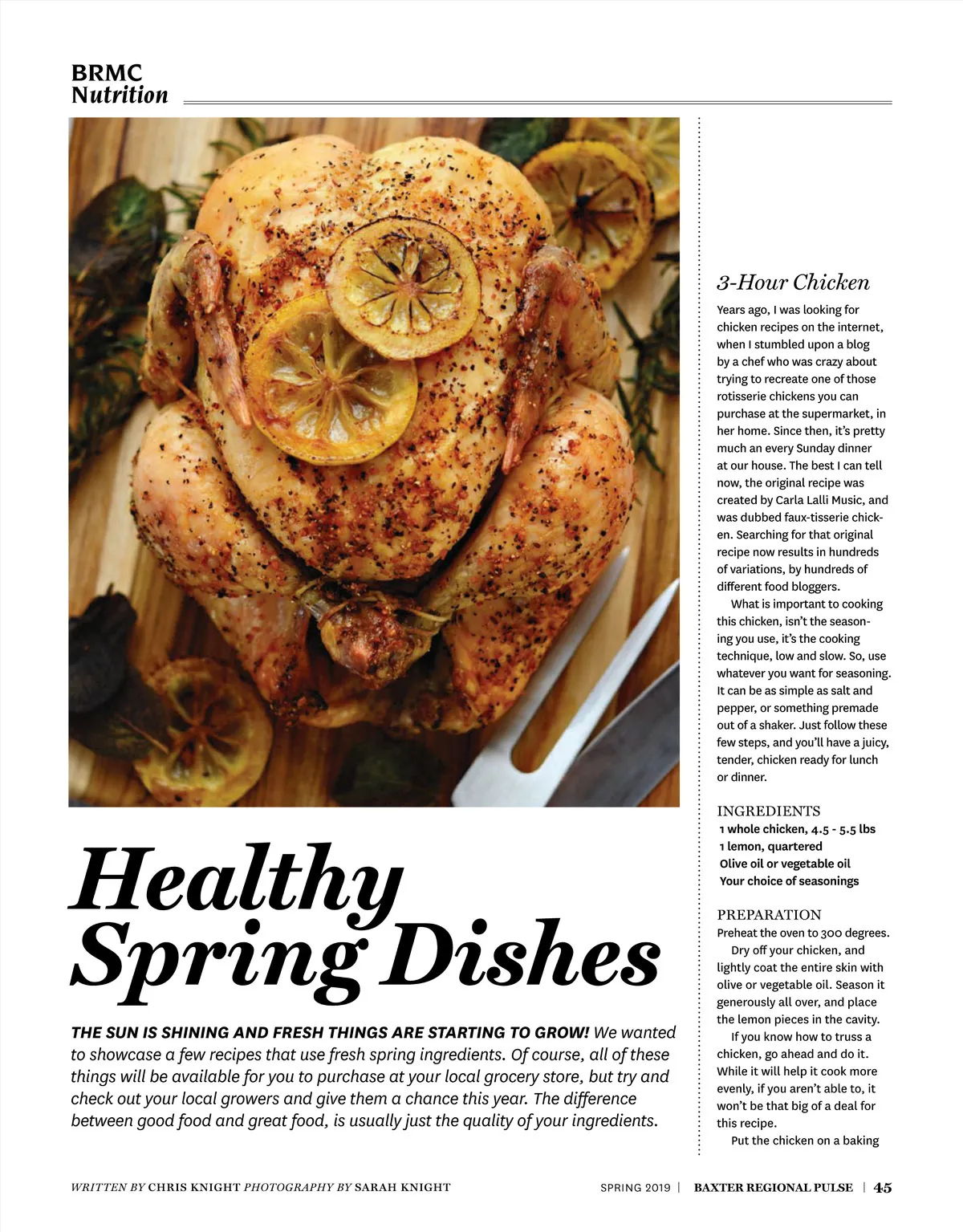 BRMC
Nutrition

Healthy Spring Dishes

THE SUN IS SHINING AND FRESH THINGS ARE STARTING TO GROW! We wanted to showcase a few recipes that use fresh spring ingredients. Of course, all of these things will be available for you to purchase at your local grocery store, but try and check out your local growers and give them a chance this year. The difference between good food and great food, is usually just the quality of your ingredients.

3-Hour Chicken

Years ago, I was looking for chicken recipes on the internet, when I stumbled upon a blog by a chef who was crazy about trying to recreate one of those rotisserie chickens you can purchase at the supermarket, in her home. Since then, it's pretty much an every Sunday dinner at our house. The best I can tell now, the original recipe was created by Carla Lalli Music, and was dubbed faux-tisserie chicken. Searching for that original recipe now results in hundreds of variations, by hundreds of different food bloggers.

What is important to cooking this chicken, isn't the seasoning you use, it's the cooking technique, low and slow. So, use whatever you want for seasoning. It can be as simple as salt and pepper, or something premade out of a shaker. Just follow these few steps, and you'll have a juicy, tender, chicken ready for lunch or dinner.

INGREDIENTS
1 whole chicken, 4.5 - 5.5 lbs
1 lemon, quartered
Olive oil or vegetable oil
Your choice of seasonings

PREPARATION
Preheat the oven to 300 degrees.

Dry off your chicken, and lightly coat the entire skin with olive or vegetable oil. Season it generously all over, and place the lemon pieces in the cavity.

If you know how to truss a chicken, go ahead and do it. While it will help it cook more evenly, if you aren't able to, it won't be that big of a deal for this recipe.

Put the chicken on a baking

WRITTEN BY CHRIS KNIGHT PHOTOGRAPHY BY SARAH KNIGHT

SPRING 2019 | BAXTER REGIONAL PULSE | 45